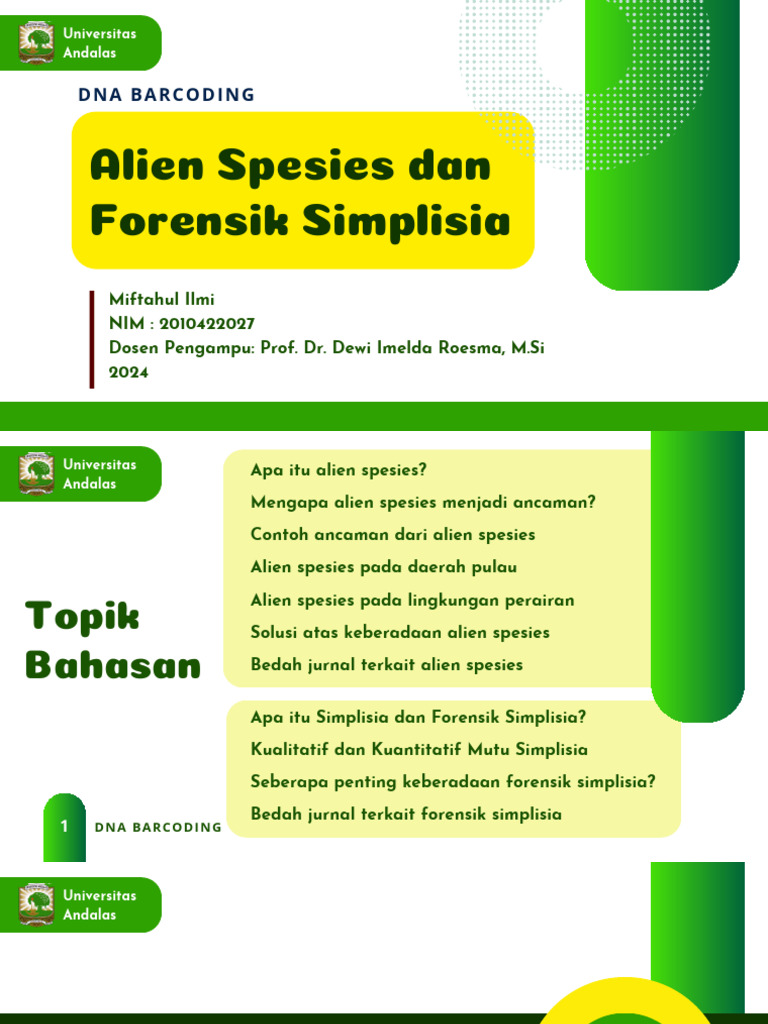 Universitas Andalas

DNA BARCODING

Alien Spesies dan Forensik Simplisia

Miftahul Ilmi
NIM : 2010422027
Dosen Pengampu: Prof. Dr. Dewi Imelda Roesma, M.Si
2024

Universitas Andalas

Topik Bahasan

Apa itu alien spesies?
Mengapa alien spesies menjadi ancaman?
Contoh ancaman dari alien spesies
Alien spesies pada daerah pulau
Alien spesies pada lingkungan perairan
Solusi atas keberadaan alien spesies
Bedah jurnal terkait alien spesies

Apa itu Simplisia dan Forensik Simplisia?
Kualitatif dan Kuantitatif Mutu Simplisia
Seberapa penting keberadaan forensik simplisia?
Bedah jurnal terkait forensik simplisia

1 DNA BARCODING

Universitas Andalas